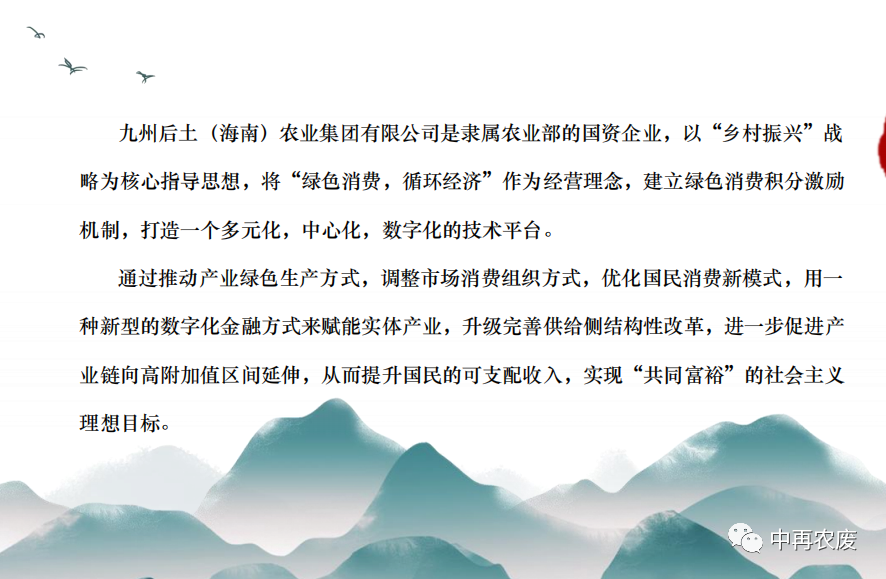 九州后土（海南）农业集团有限公司是隶属农业部的国资企业，以“乡村振兴”战略为核心指导思想，将“绿色消费，循环经济”作为经营理念，建立绿色消费积分激励机制，打造一个多元化，中心化，数字化的技术平台。

通过推动产业绿色生产方式，调整市场消费组织方式，优化国民消费新模式，用一种新型的数字化金融方式来赋能实体产业，升级完善供给侧结构性改革，进一步促进产业链向高附加值区间延伸，从而提升国民的可支配收入，实现“共同富裕”的社会主义理想目标。

中再农废